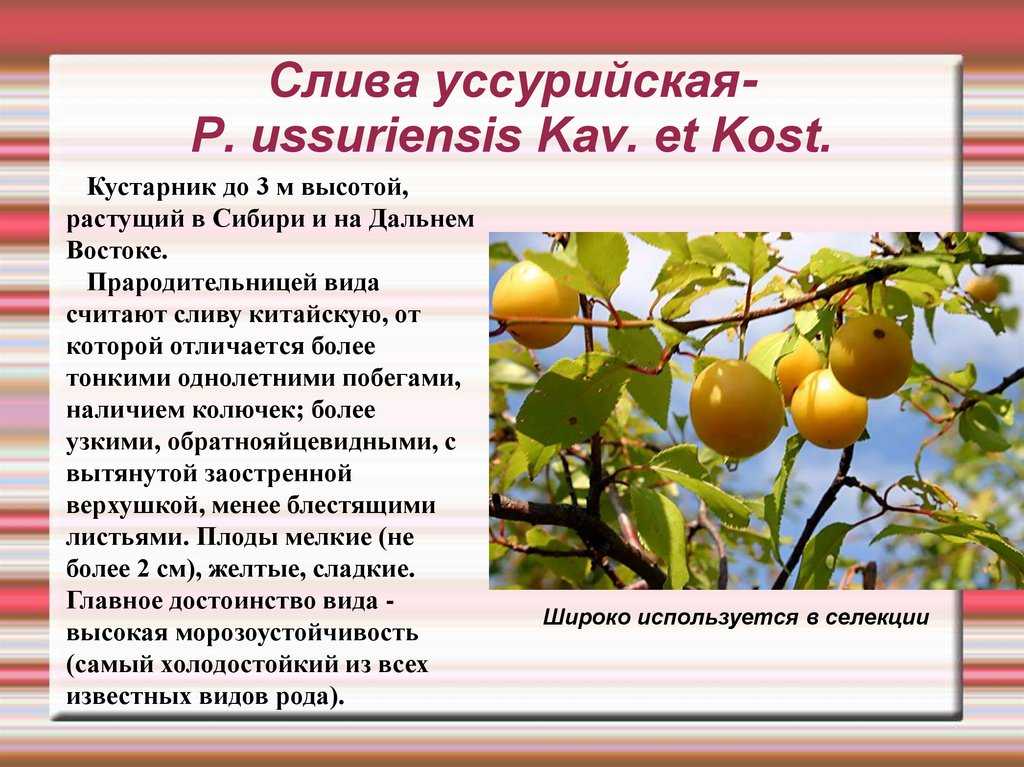 Слива уссурийская-
P. ussuriensis Kav. et Kost.

Кустарник до 3 м высотой, растущий в Сибири и на Дальнем Востоке.

Прародительницей вида считают сливу китайскую, от которой отличается более тонкими однолетними побегами, наличием колючек; более узкими, обратнояйцевидными, с вытянутой заостренной верхушкой, менее блестящими листьями. Плоды мелкие (не более 2 см), желтые, сладкие. Главное достоинство вида - высокая морозоустойчивость (самый холодостойкий из всех известных видов рода).

Широко используется в селекции